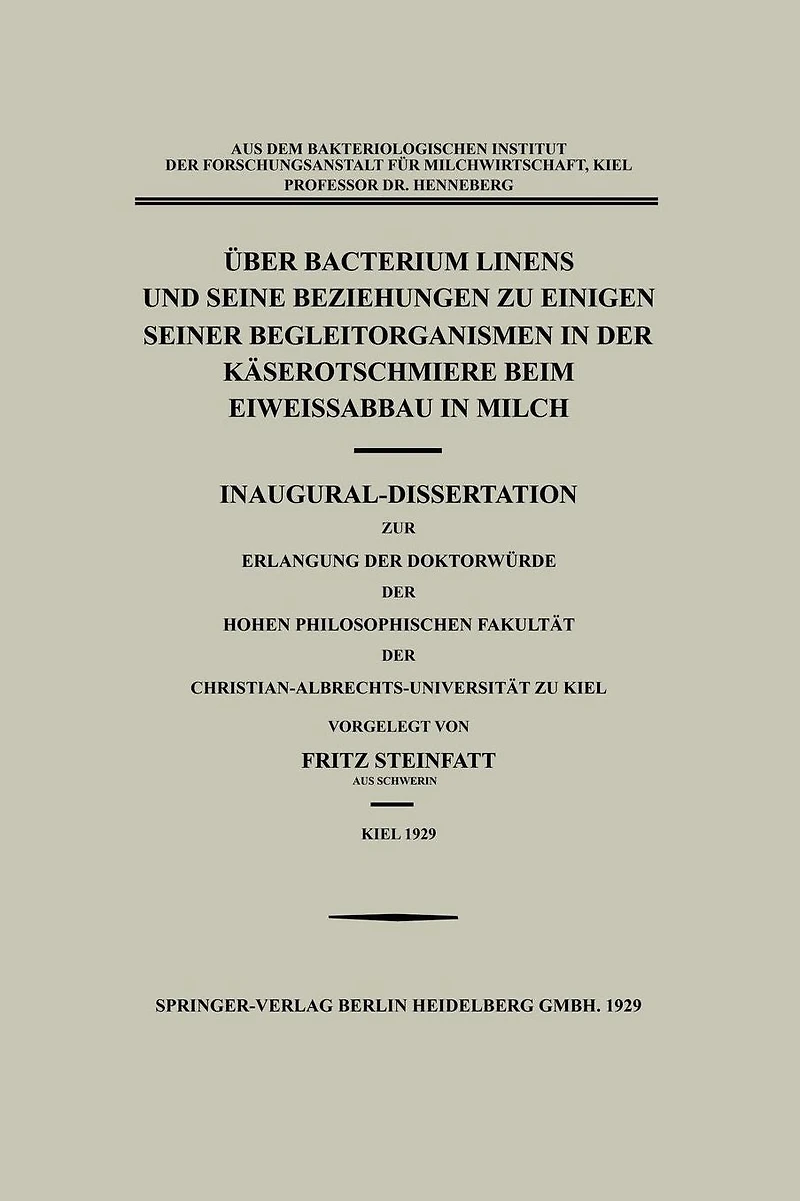 AUS DEM BAKTERIOLOGISCHEN INSTITUT
DER FORSCHUNGSANSTALT FÜR MILCHWIRTSCHAFT, KIEL
PROFESSOR DR. HENNEBERG

ÜBER BACTERIUM LINENS UND SEINE BEZIEHUNGEN ZU EINIGEN SEINER BEGLEITORGANISMEN IN DER KÄSEROTSCHMIERE BEIM EIWEISSABBAU IN MILCH

INAUGURAL-DISSERTATION
ZUR
ERLANGUNG DER DOKTORWÜRDE
DER
HOHEN PHILOSOPHISCHEN FAKULTÄT
DER
CHRISTIAN-ALBRECHTS-UNIVERSITÄT ZU KIEL

VORGELEGT VON
FRITZ STEINFATT
AUS SCHWERIN

KIEL 1929

SPRINGER-VERLAG BERLIN HEIDELBERG GMBH. 1929